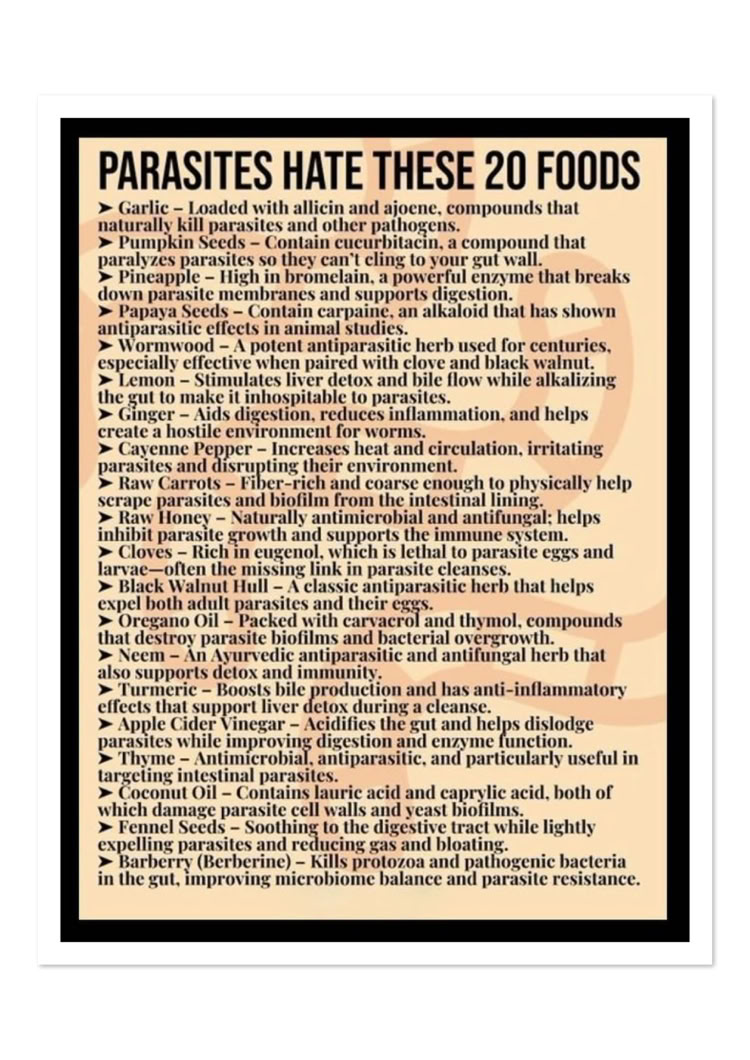 PARASITES HATE THESE 20 FOODS

➤ Garlic – Loaded with allicin and ajoene, compounds that naturally kill parasites and other pathogens.
➤ Pumpkin Seeds – Contain cucurbitacin, a compound that paralyzes parasites so they can't cling to your gut wall.
➤ Pineapple – High in bromelain, a powerful enzyme that breaks down parasite membranes and supports digestion.
➤ Papaya Seeds – Contain carpaine, an alkaloid that has shown antiparasitic effects in animal studies.
➤ Wormwood – A potent antiparasitic herb used for centuries, especially effective when paired with clove and black walnut.
➤ Lemon – Stimulates liver detox and bile flow while alkalizing the gut to make it inhospitable to parasites.
➤ Ginger – Aids digestion, reduces inflammation, and helps create a hostile environment for worms.
➤ Cayenne Pepper – Increases heat and circulation, irritating parasites and disrupting their environment.
➤ Raw Carrots – Fiber-rich and coarse enough to physically help scrape parasites and biofilm from the intestinal lining.
➤ Raw Honey – Naturally antimicrobial and antifungal; helps inhibit parasite growth and supports the immune system.
➤ Cloves – Rich in eugenol, which is lethal to parasite eggs and larvae—often the missing link in parasite cleanses.
➤ Black Walnut Hull – A classic antiparasitic herb that helps expel both adult parasites and their eggs.
➤ Oregano Oil – Packed with carvacrol and thymol, compounds that destroy parasite biofilms and bacterial overgrowth.
➤ Neem – An Ayurvedic antiparasitic and antifungal herb that also supports detox and immunity.
➤ Turmeric – Boosts bile production and has anti-inflammatory effects that support liver detox during a cleanse.
➤ Apple Cider Vinegar – Acidifies the gut and helps dislodge parasites while improving digestion and enzyme function.
➤ Thyme – Antimicrobial, antiparasitic, and particularly useful in targeting intestinal parasites.
➤ Coconut Oil – Contains lauric acid and caprylic acid, both of which damage parasite cell walls and yeast biofilms.
➤ Fennel Seeds – Soothing to the digestive tract while lightly expelling parasites and reducing gas and bloating.
➤ Barberry (Berberine) – Kills protozoa and pathogenic bacteria in the gut, improving microbiome balance and parasite resistance.